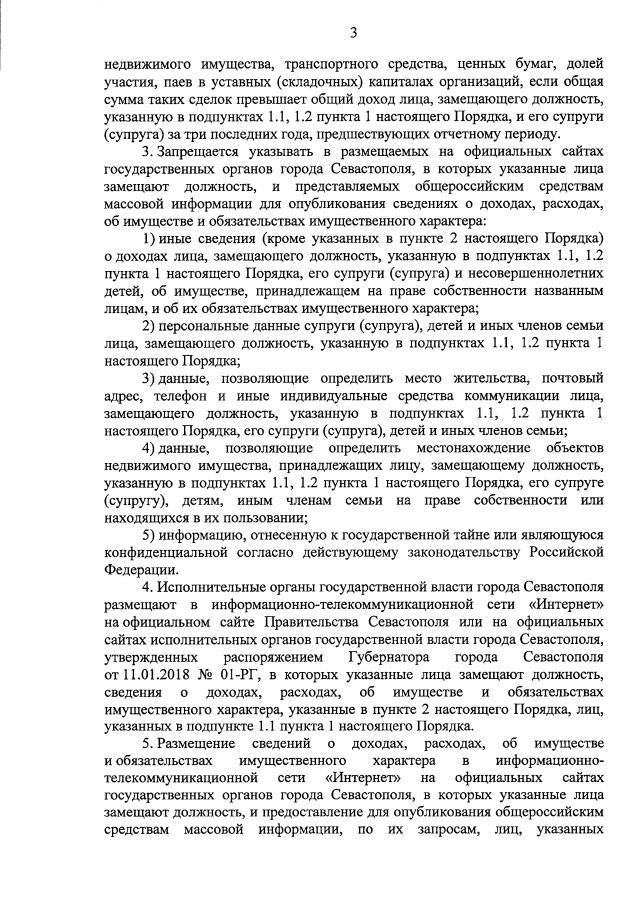 3

недвижимого имущества, транспортного средства, ценных бумаг, долей участия, паев в уставных (складочных) капиталах организаций, если общая сумма таких сделок превышает общий доход лица, замещающего должность, указанную в подпунктах 1.1, 1.2 пункта 1 настоящего Порядка, и его супруги (супруга) за три последних года, предшествующих отчетному периоду.

3. Запрещается указывать в размещаемых на официальных сайтах государственных органов города Севастополя, в которых указанные лица замещают должность, и представляемых общероссийским средствам массовой информации для опубликования сведениях о доходах, расходах, об имуществе и обязательствах имущественного характера:

1) иные сведения (кроме указанных в пункте 2 настоящего Порядка) о доходах лица, замещающего должность, указанную в подпунктах 1.1, 1.2 пункта 1 настоящего Порядка, его супруги (супруга) и несовершеннолетних детей, об имуществе, принадлежащем на праве собственности названным лицам, и об их обязательствах имущественного характера;

2) персональные данные супруги (супруга), детей и иных членов семьи лица, замещающего должность, указанную в подпунктах 1.1, 1.2 пункта 1 настоящего Порядка;

3) данные, позволяющие определить место жительства, почтовый адрес, телефон и иные индивидуальные средства коммуникации лица, замещающего должность, указанную в подпунктах 1.1, 1.2 пункта 1 настоящего Порядка, его супруги (супруга), детей и иных членов семьи;

4) данные, позволяющие определить местонахождение объектов недвижимого имущества, принадлежащих лицу, замещающему должность, указанную в подпунктах 1.1, 1.2 пункта 1 настоящего Порядка, его супруге (супругу), детям, иным членам семьи на праве собственности или находящихся в их пользовании;

5) информацию, отнесенную к государственной тайне или являющуюся конфиденциальной согласно действующему законодательству Российской Федерации.

4. Исполнительные органы государственной власти города Севастополя размещают в информационно-телекоммуникационной сети «Интернет» на официальном сайте Правительства Севастополя или на официальных сайтах исполнительных органов государственной власти города Севастополя, утвержденных распоряжением Губернатора города Севастополя от 11.01.2018 № 01-РГ, в которых указанные лица замещают должность, сведения о доходах, расходах, об имуществе и обязательствах имущественного характера, указанные в пункте 2 настоящего Порядка, лиц, указанных в подпункте 1.1 пункта 1 настоящего Порядка.

5. Размещение сведений о доходах, расходах, об имуществе и обязательствах имущественного характера в информационно-телекоммуникационной сети «Интернет» на официальных сайтах государственных органов города Севастополя, в которых указанные лица замещают должность, и предоставление для опубликования общероссийским средствам массовой информации, по их запросам, лиц, указанных